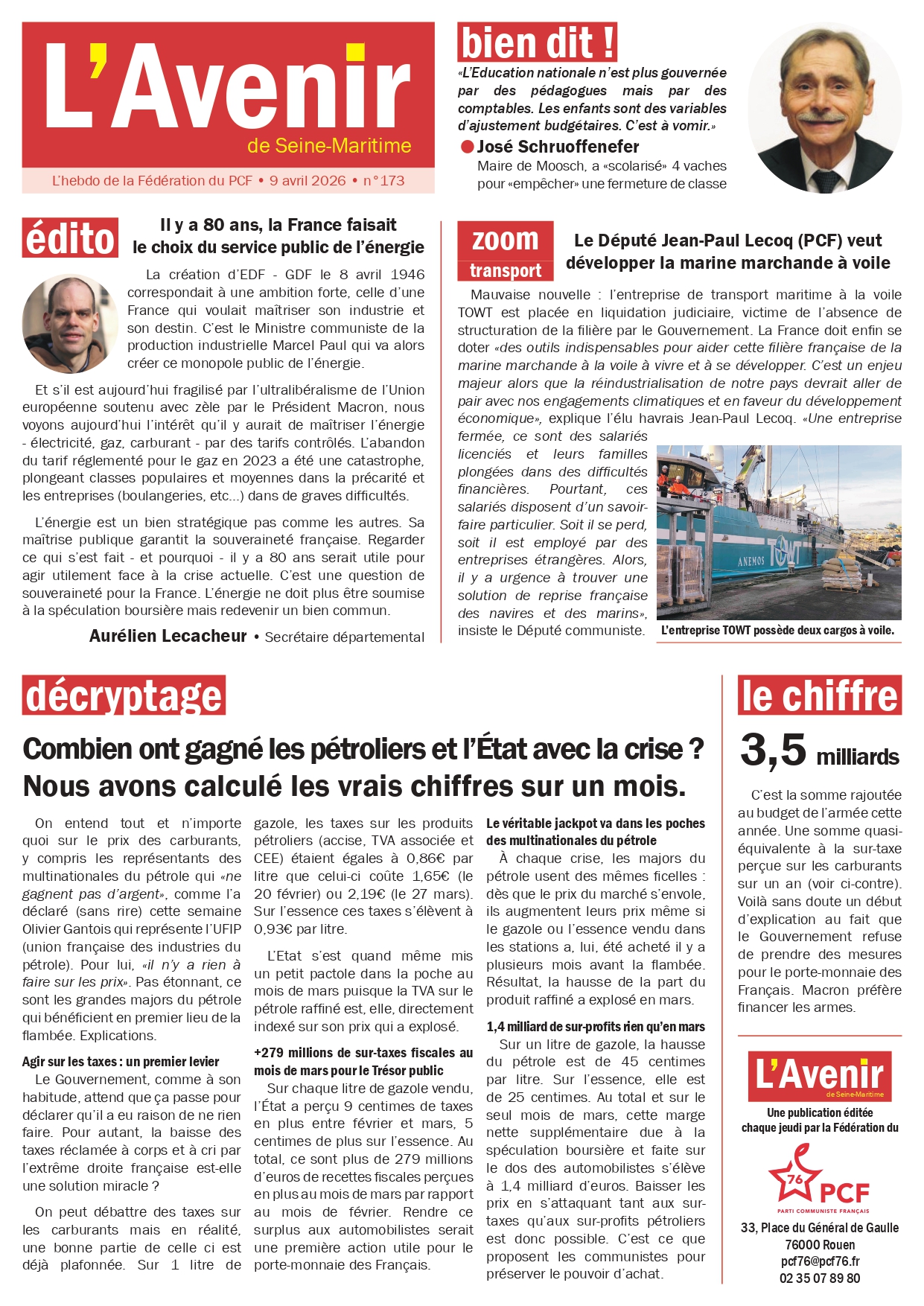 L'Avenir
de Seine-Maritime
L'hebdo de la Fédération du PCF • 9 avril 2026 • n°173

bien dit !
«L'Education nationale n'est plus gouvernée par des pédagogues mais par des comptables. Les enfants sont des variables d'ajustement budgétaires. C'est à vomir.»
José Schruoffenefer
Maire de Moosch, a «scolarisé» 4 vaches pour «empêcher» une fermeture de classe

édito
Il y a 80 ans, la France faisait le choix du service public de l'énergie

La création d'EDF - GDF le 8 avril 1946 correspondait à une ambition forte, celle d'une France qui voulait maîtriser son industrie et son destin. C'est le Ministre communiste de la production industrielle Marcel Paul qui va alors créer ce monopole public de l'énergie.

Et s'il est aujourd'hui fragilisé par l'ultralibéralisme de l'Union européenne soutenu avec zèle par le Président Macron, nous voyons aujourd'hui l'intérêt qu'il y aurait de maîtriser l'énergie - électricité, gaz, carburant - par des tarifs contrôlés. L'abandon du tarif réglementé pour le gaz en 2023 a été une catastrophe, plongeant classes populaires et moyennes dans la précarité et les entreprises (boulangeries, etc...) dans de graves difficultés.

L'énergie est un bien stratégique pas comme les autres. Sa maîtrise publique garantit la souveraineté française. Regarder ce qui s'est fait - et pourquoi - il y a 80 ans serait utile pour agir utilement face à la crise actuelle. C'est une question de souveraineté pour la France. L'énergie ne doit plus être soumise à la spéculation boursière mais redevenir un bien commun.

Aurélien Lecacheur • Secrétaire départemental

zoom
transport
Le Député Jean-Paul Lecoq (PCF) veut développer la marine marchande à voile

Mauvaise nouvelle : l'entreprise de transport maritime à la voile TOWT est placée en liquidation judiciaire, victime de l'absence de structuration de la filière par le Gouvernement. La France doit enfin se doter «des outils indispensables pour aider cette filière française de la marine marchande à la voile à vivre et à se développer. C'est un enjeu majeur alors que la réindustrialisation de notre pays devrait aller de pair avec nos engagements climatiques et en faveur du développement économique», explique l'élu havrais Jean-Paul Lecoq. «Une entreprise fermée, ce sont des salariés licenciés et leurs familles plongées dans des difficultés financières. Pourtant, ces salariés disposent d'un savoir-faire particulier. Soit il se perd, soit il est employé par des entreprises étrangères. Alors, il y a urgence à trouver une solution de reprise française des navires et des marins», insiste le Député communiste.

ANEMOS TOWT
L'entreprise TOWT possède deux cargos à voile.

décryptage
Combien ont gagné les pétroliers et l'État avec la crise ? Nous avons calculé les vrais chiffres sur un mois.

On entend tout et n'importe quoi sur le prix des carburants, y compris les représentants des multinationales du pétrole qui «ne gagnent pas d'argent», comme l'a déclaré (sans rire) cette semaine Olivier Gantois qui représente l'UFIP (union française des industries du pétrole). Pour lui, «il n'y a rien à faire sur les prix». Pas étonnant, ce sont les grandes majors du pétrole qui bénéficient en premier lieu de la flambée. Explications.

Agir sur les taxes : un premier levier
Le Gouvernement, comme à son habitude, attend que ça passe pour déclarer qu'il a eu raison de ne rien faire. Pour autant, la baisse des taxes réclamée à corps et à cri par l'extrême droite française est-elle une solution miracle ?

On peut débattre des taxes sur les carburants mais en réalité, une bonne partie de celle ci est déjà plafonnée. Sur 1 litre de gazole, les taxes sur les produits pétroliers (accise, TVA associée et CEE) étaient égales à 0,86€ par litre que celui-ci coûte 1,65€ (le 20 février) ou 2,19€ (le 27 mars). Sur l'essence ces taxes s'élèvent à 0,93€ par litre.

L'Etat s'est quand même mis un petit pactole dans la poche au mois de mars puisque la TVA sur le pétrole raffiné est, elle, directement indexé sur son prix qui a explosé.

+279 millions de sur-taxes fiscales au mois de mars pour le Trésor public
Sur chaque litre de gazole vendu, l'État a perçu 9 centimes de taxes en plus entre février et mars, 5 centimes de plus sur l'essence. Au total, ce sont plus de 279 millions d'euros de recettes fiscales perçues en plus au mois de mars par rapport au mois de février. Rendre ce surplus aux automobilistes serait une première action utile pour le porte-monnaie des Français.

Le véritable jackpot va dans les poches des multinationales du pétrole
À chaque crise, les majors du pétrole usent des mêmes ficelles : dès que le prix du marché s'envole, ils augmentent leurs prix même si le gazole ou l'essence vendu dans les stations a, lui, été acheté il y a plusieurs mois avant la flambée. Résultat, la hausse de la part du produit raffiné a explosé en mars.

1,4 milliard de sur-profits rien qu'en mars
Sur un litre de gazole, la hausse du pétrole est de 45 centimes par litre. Sur l'essence, elle est de 25 centimes. Au total et sur le seul mois de mars, cette marge nette supplémentaire due à la spéculation boursière et faite sur le dos des automobilistes s'élève à 1,4 milliard d'euros. Baisser les prix en s'attaquant tant aux sur-taxes qu'aux sur-profits pétroliers est donc possible. C'est ce que proposent les communistes pour préserver le pouvoir d'achat.

le chiffre
3,5 milliards
C'est la somme rajoutée au budget de l'armée cette année. Une somme quasi-équivalente à la sur-taxe perçue sur les carburants sur un an (voir ci-contre). Voilà sans doute un début d'explication au fait que le Gouvernement refuse de prendre des mesures pour le porte-monnaie des Français. Macron préfère financer les armes.

L'Avenir
de Seine-Maritime
Une publication éditée chaque jeudi par la Fédération du
76 PCF
PARTI COMMUNISTE FRANÇAIS
33, Place du Général de Gaulle
76000 Rouen
pcf76@pcf76.fr
02 35 07 89 80